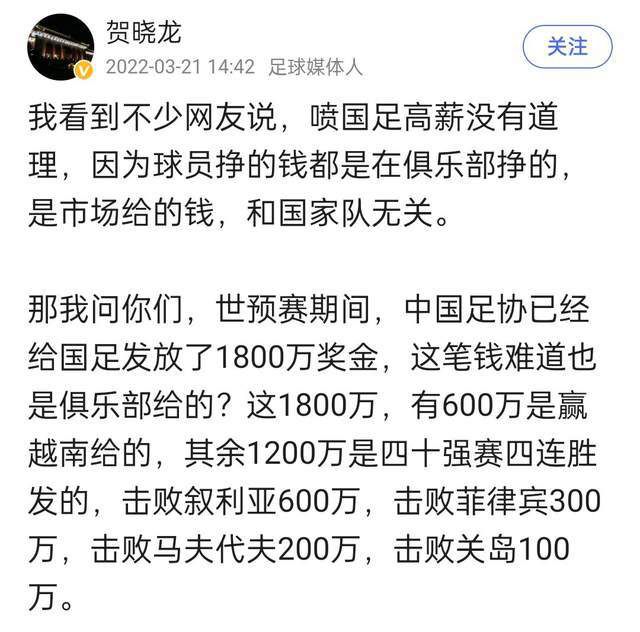 贺晓龙
2022-03-21 14:42 足球媒体人
关注

我看到不少网友说，喷国足高薪没有道理，因为球员挣的钱都是在俱乐部挣的，是市场给的钱，和国家队无关。

那我问你们，世预赛期间，中国足协已经给国足发放了1800万奖金，这笔钱难道也是俱乐部给的？这1800万，有600万是赢越南给的，其余1200万是四十强赛四连胜发的，击败叙利亚600万，击败菲律宾300万，击败马夫代夫200万，击败关岛100万。